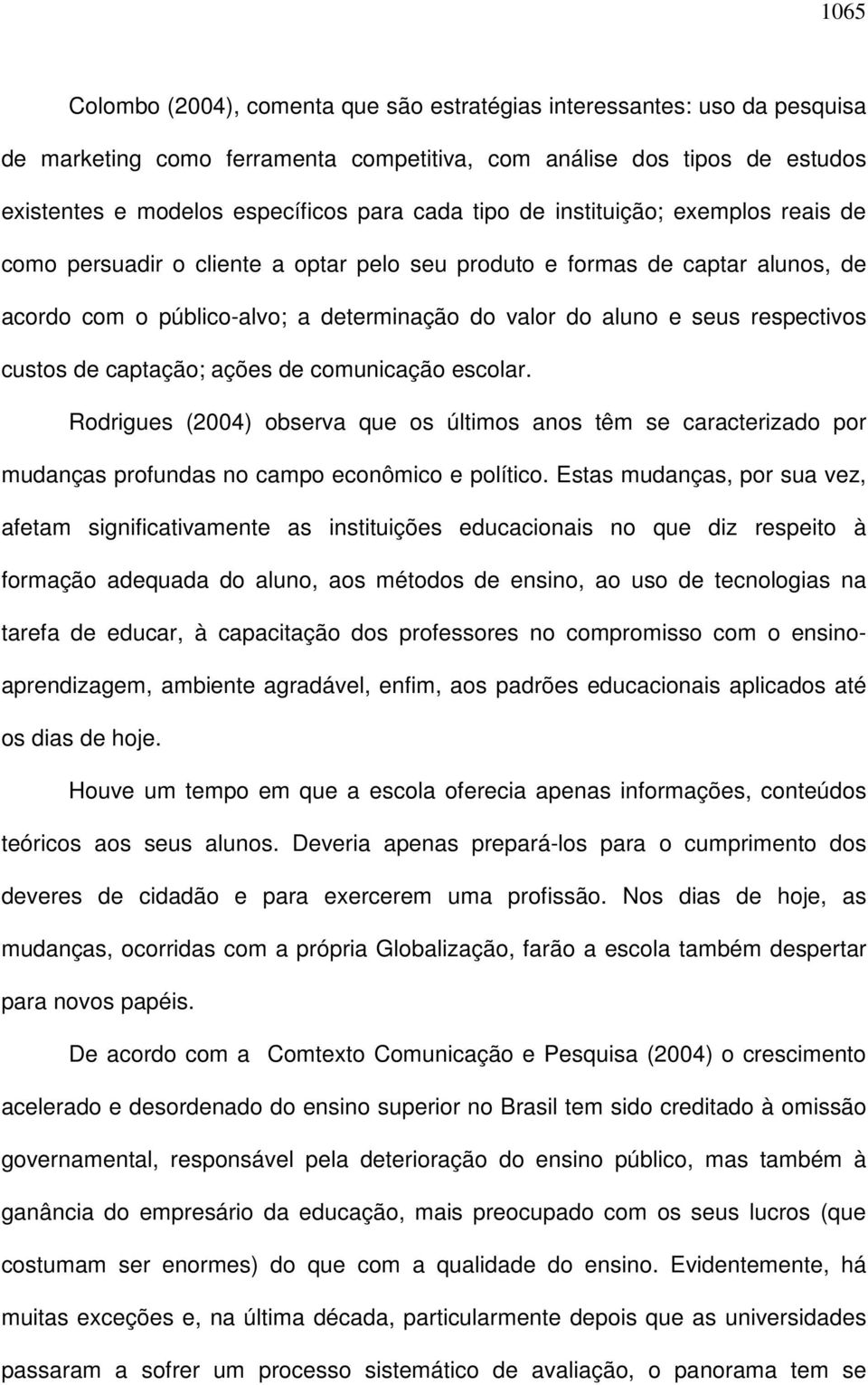 1065

Colombo (2004), comenta que são estratégias interessantes: uso da pesquisa de marketing como ferramenta competitiva, com análise dos tipos de estudos existentes e modelos específicos para cada tipo de instituição; exemplos reais de como persuadir o cliente a optar pelo seu produto e formas de captar alunos, de acordo com o público-alvo; a determinação do valor do aluno e seus respectivos custos de captação; ações de comunicação escolar.

Rodrigues (2004) observa que os últimos anos têm se caracterizado por mudanças profundas no campo econômico e político. Estas mudanças, por sua vez, afetam significativamente as instituições educacionais no que diz respeito à formação adequada do aluno, aos métodos de ensino, ao uso de tecnologias na tarefa de educar, à capacitação dos professores no compromisso com o ensino-aprendizagem, ambiente agradável, enfim, aos padrões educacionais aplicados até os dias de hoje.

Houve um tempo em que a escola oferecia apenas informações, conteúdos teóricos aos seus alunos. Deveria apenas prepará-los para o cumprimento dos deveres de cidadão e para exercerem uma profissão. Nos dias de hoje, as mudanças, ocorridas com a própria Globalização, farão a escola também despertar para novos papéis.

De acordo com a Comtexto Comunicação e Pesquisa (2004) o crescimento acelerado e desordenado do ensino superior no Brasil tem sido creditado à omissão governamental, responsável pela deterioração do ensino público, mas também à ganância do empresário da educação, mais preocupado com os seus lucros (que costumam ser enormes) do que com a qualidade do ensino. Evidentemente, há muitas exceções e, na última década, particularmente depois que as universidades passaram a sofrer um processo sistemático de avaliação, o panorama tem se